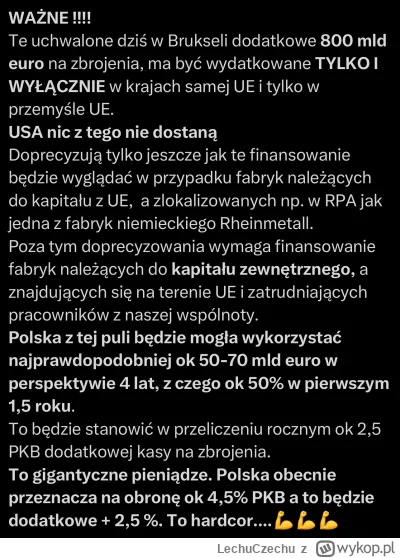 WAŻNE !!!!
Te uchwalone dziś w Brukseli dodatkowe 800 mld euro na zbrojenia, ma być wydatkowane TYLKO I WYŁĄCZNIE w krajach samej UE i tylko w przemyśle UE.
USA nic z tego nie dostaną
Doprecyzują tylko jeszcze jak te finansowanie będzie wyglądać w przypadku fabryk należących do kapitału z UE, a zlokalizowanych np. w RPA jak jedna z fabryk niemieckiego Rheinmetall.
Poza tym doprecyzowania wymaga finansowanie fabryk należących do kapitału zewnętrznego, a znajdujących się na terenie UE i zatrudniających pracowników z naszej wspólnoty.
Polska z tej puli będzie mogła wykorzystać najprawdopodobniej ok 50-70 mld euro w perspektywie 4 lat, z czego ok 50% w pierwszym 1,5 roku.
To będzie stanowić w przeliczeniu rocznym ok 2,5 PKB dodatkowej kasy na zbrojenia.
To gigantyczne pieniądze. Polska obecnie przeznacza na obronę ok 4,5% PKB a to będzie dodatkowe + 2,5 %. To hardcor....💪💪💪

LechuCzechu z wykop.pl